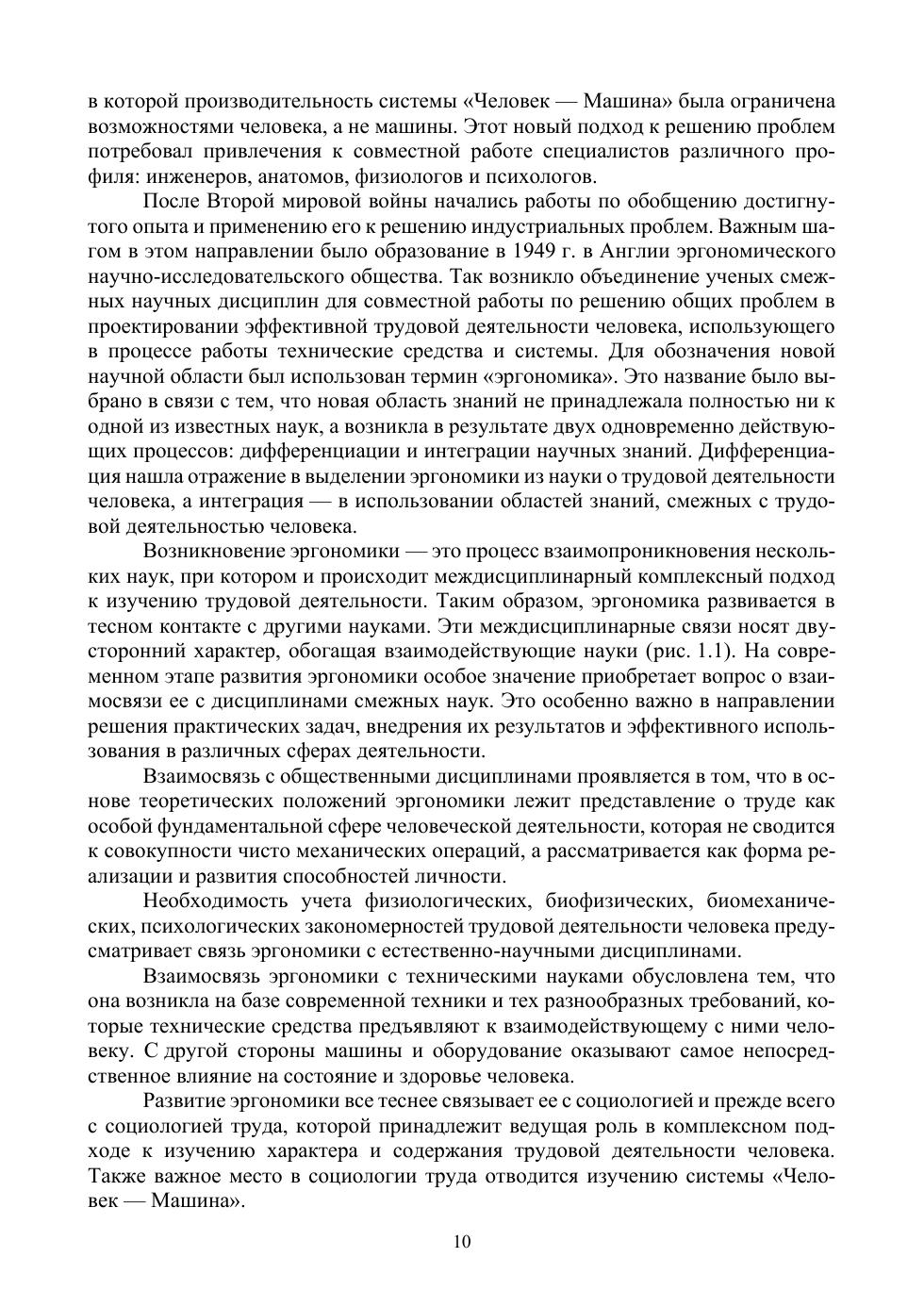 в которой производительность системы «Человек — Машина» была ограничена возможностями человека, а не машины. Этот новый подход к решению проблем потребовал привлечения к совместной работе специалистов различного профиля: инженеров, анатомов, физиологов и психологов.

После Второй мировой войны начались работы по обобщению достигнутого опыта и применению его к решению индустриальных проблем. Важным шагом в этом направлении было образование в 1949 г. в Англии эргономического научно-исследовательского общества. Так возникло объединение ученых смежных научных дисциплин для совместной работы по решению общих проблем в проектировании эффективной трудовой деятельности человека, использующего в процессе работы технические средства и системы. Для обозначения новой научной области был использован термин «эргономика». Это название было выбрано в связи с тем, что новая область знаний не принадлежала полностью ни к одной из известных наук, а возникла в результате двух одновременно действующих процессов: дифференциации и интеграции научных знаний. Дифференциация нашла отражение в выделении эргономики из науки о трудовой деятельности человека, а интеграция — в использовании областей знаний, смежных с трудовой деятельностью человека.

Возникновение эргономики — это процесс взаимопроникновения нескольких наук, при котором и происходит междисциплинарный комплексный подход к изучению трудовой деятельности. Таким образом, эргономика развивается в тесном контакте с другими науками. Эти междисциплинарные связи носят двусторонний характер, обогащая взаимодействующие науки (рис. 1.1). На современном этапе развития эргономики особое значение приобретает вопрос о взаимосвязи ее с дисциплинами смежных наук. Это особенно важно в направлении решения практических задач, внедрения их результатов и эффективного использования в различных сферах деятельности.

Взаимосвязь с общественными дисциплинами проявляется в том, что в основе теоретических положений эргономики лежит представление о труде как особой фундаментальной сфере человеческой деятельности, которая не сводится к совокупности чисто механических операций, а рассматривается как форма реализации и развития способностей личности.

Необходимость учета физиологических, биофизических, биомеханических, психологических закономерностей трудовой деятельности человека предусматривает связь эргономики с естественно-научными дисциплинами.

Взаимосвязь эргономики с техническими науками обусловлена тем, что она возникла на базе современной техники и тех разнообразных требований, которые технические средства предъявляют к взаимодействующему с ними человеку. С другой стороны машины и оборудование оказывают самое непосредственное влияние на состояние и здоровье человека.

Развитие эргономики все теснее связывает ее с социологией и прежде всего с социологией труда, которой принадлежит ведущая роль в комплексном подходе к изучению характера и содержания трудовой деятельности человека. Также важное место в социологии труда отводится изучению системы «Человек — Машина».

10